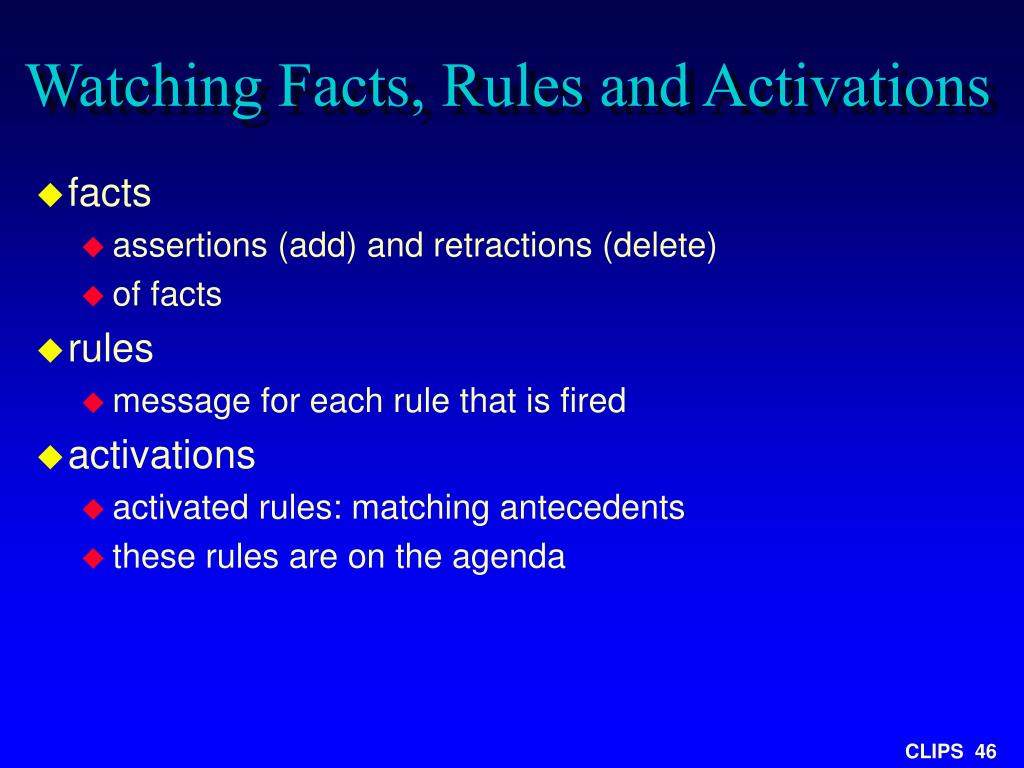 Watching Facts, Rules and Activations

facts

assertions (add) and retractions (delete)

of facts

rules

message for each rule that is fired

activations

activated rules: matching antecedents

these rules are on the agenda

CLIPS 46